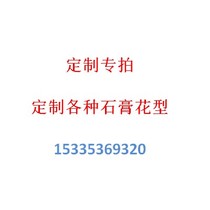 定制专拍

定制各种石膏花型

15335369320